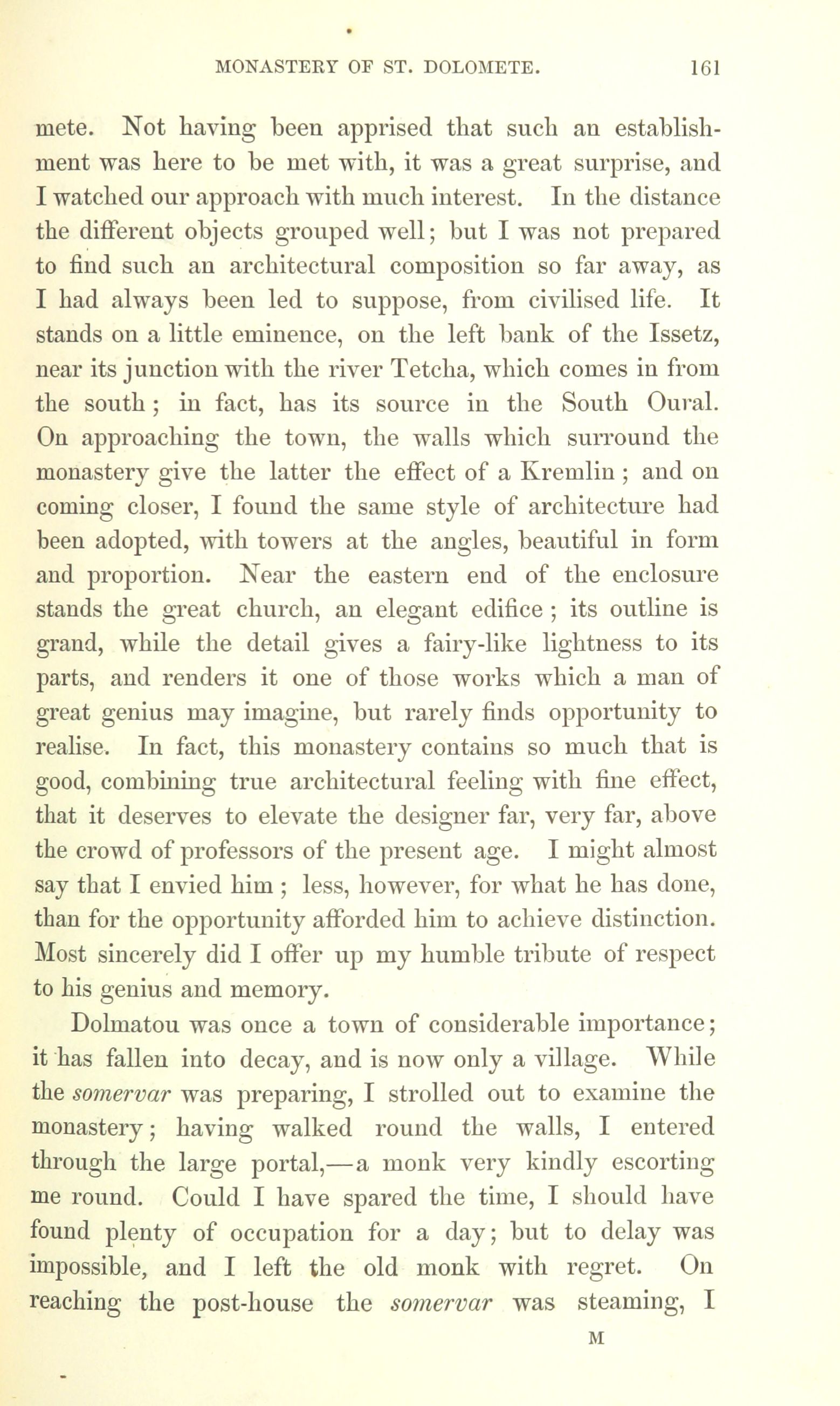 MONASTERY OF ST. DOLOMETE. 161

mete. Not having been apprised that such an establishment was here to be met with, it was a great surprise, and I watched our approach with much interest. In the distance the different objects grouped well; but I was not prepared to find such an architectural composition so far away, as I had always been led to suppose, from civilised life. It stands on a little eminence, on the left bank of the Issetz, near its junction with the river Tetcha, which comes in from the south; in fact, has its source in the South Oural. On approaching the town, the walls which surround the monastery give the latter the effect of a Kremlin; and on coming closer, I found the same style of architecture had been adopted, with towers at the angles, beautiful in form and proportion. Near the eastern end of the enclosure stands the great church, an elegant edifice; its outline is grand, while the detail gives a fairy-like lightness to its parts, and renders it one of those works which a man of great genius may imagine, but rarely finds opportunity to realise. In fact, this monastery contains so much that is good, combining true architectural feeling with fine effect, that it deserves to elevate the designer far, very far, above the crowd of professors of the present age. I might almost say that I envied him; less, however, for what he has done, than for the opportunity afforded him to achieve distinction. Most sincerely did I offer up my humble tribute of respect to his genius and memory.

Dolmatou was once a town of considerable importance; it has fallen into decay, and is now only a village. While the somervar was preparing, I strolled out to examine the monastery; having walked round the walls, I entered through the large portal,—a monk very kindly escorting me round. Could I have spared the time, I should have found plenty of occupation for a day; but to delay was impossible, and I left the old monk with regret. On reaching the post-house the somervar was steaming, I

M